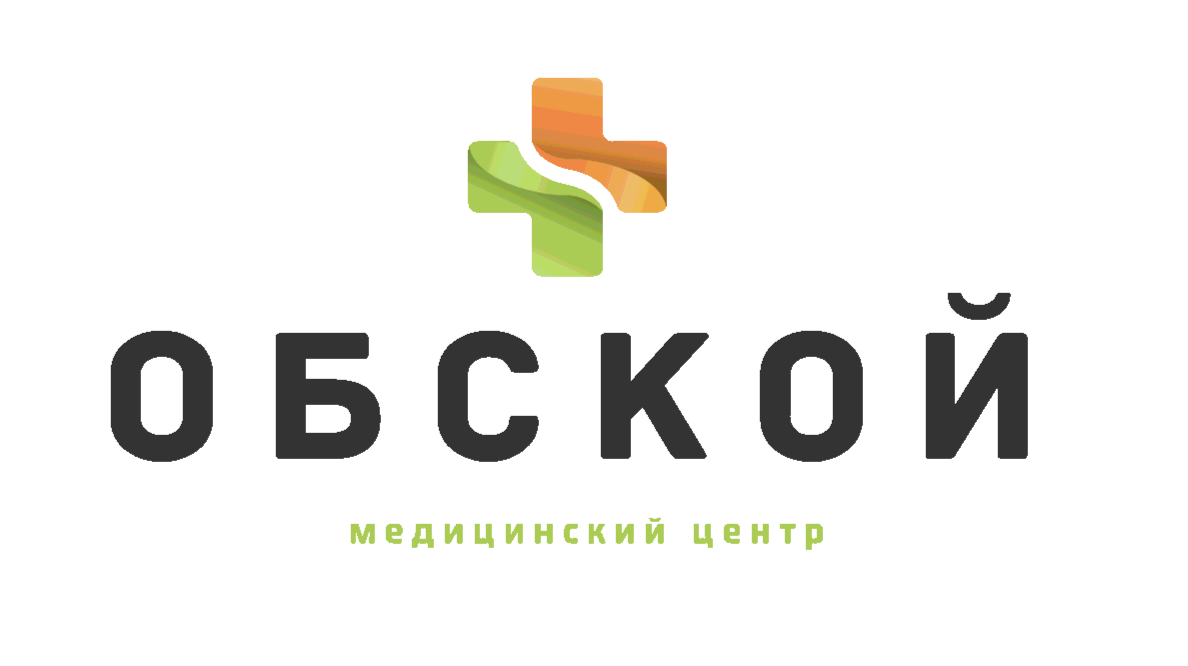 ОБСКОЙ

медицинский центр